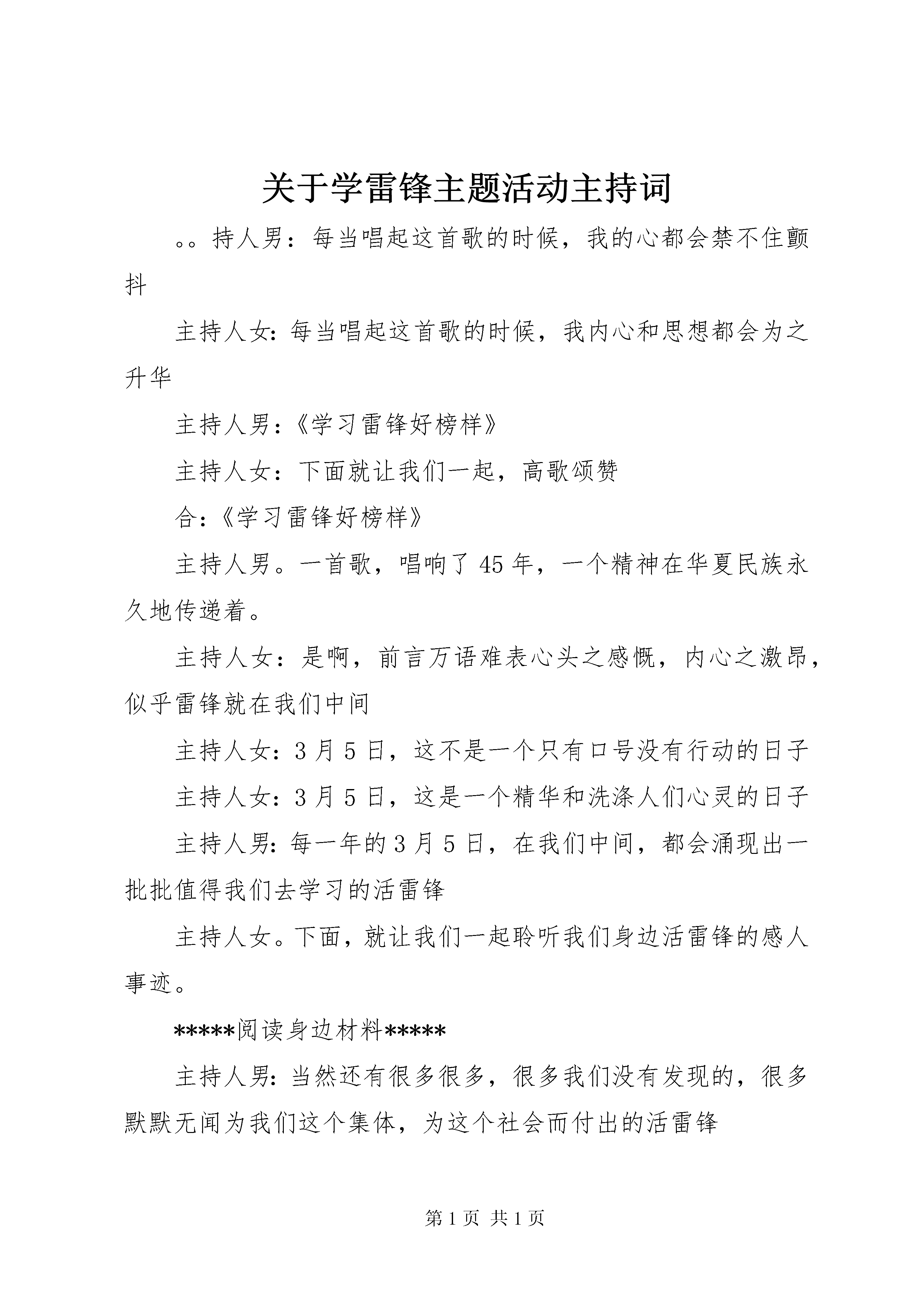 关于学雷锋主题活动主持词

。。持人男：每当唱起这首歌的时候，我的心都会禁不住颤抖

主持人女：每当唱起这首歌的时候，我内心和思想都会为之升华

主持人男：《学习雷锋好榜样》

主持人女：下面就让我们一起，高歌颂赞

合：《学习雷锋好榜样》

主持人男。一首歌，唱响了45年，一个精神在华夏民族永久地传递着。

主持人女：是啊，前言万语难表心头之感慨，内心之激昂，似乎雷锋就在我们中间

主持人女：3月5日，这不是一个只有口号没有行动的日子

主持人女：3月5日，这是一个精华和洗涤人们心灵的日子

主持人男：每一年的3月5日，在我们中间，都会涌现出一批批值得我们去学习的活雷锋

主持人女。下面，就让我们一起聆听我们身边活雷锋的感人事迹。

*****阅读身边材料*****

主持人男：当然还有很多很多，很多我们没有发现的，很多默默无闻为我们这个集体，为这个社会而付出的活雷锋

第1页 共1页